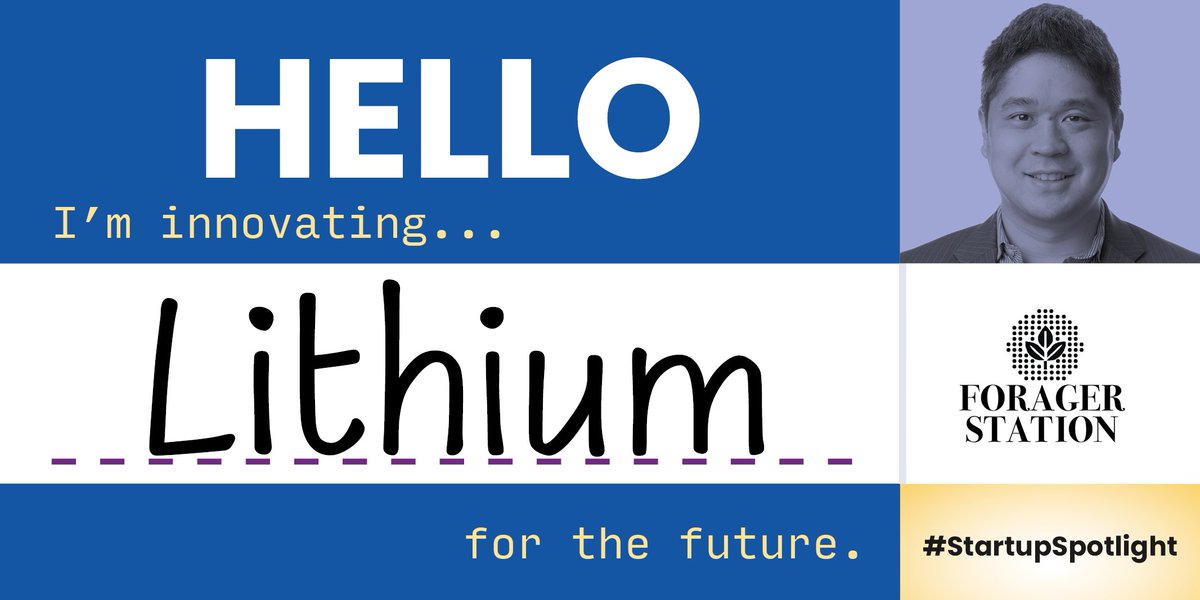 HELLO

I'm innovating...

Lithium

for the future.

FORAGER STATION

#StartupSpotlight